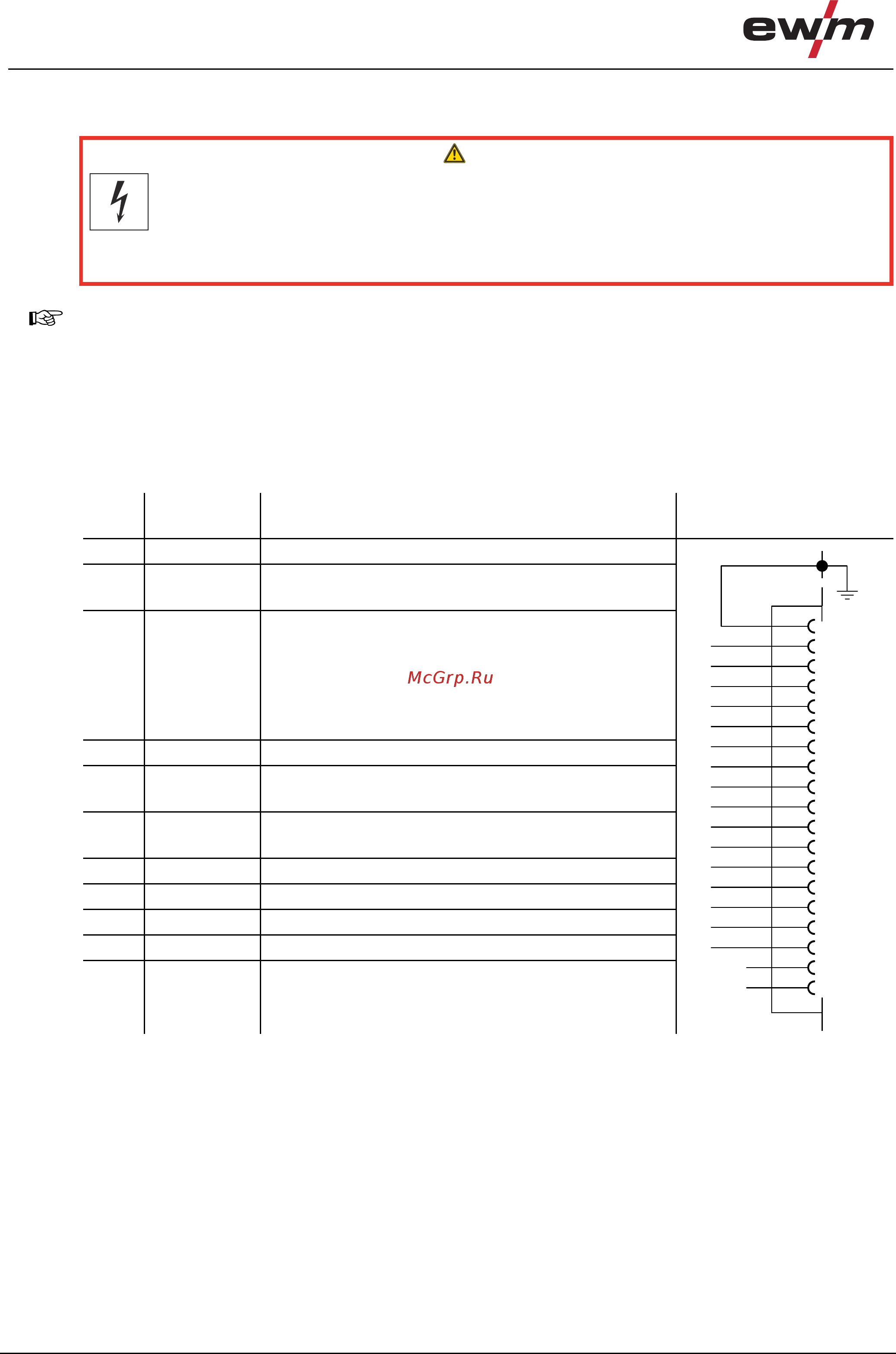 ewm

McGrp.Ru